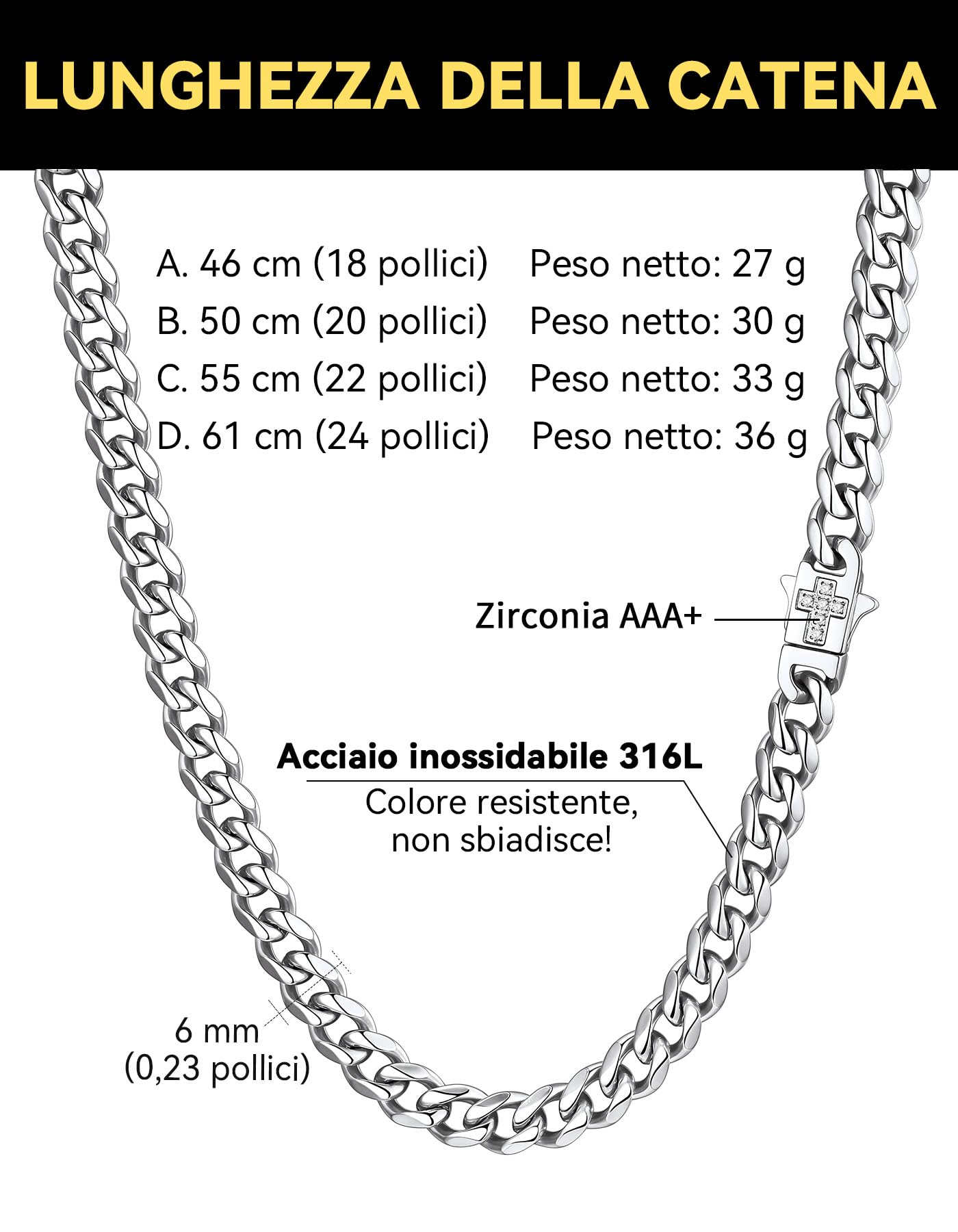 LUNGHEZZA DELLA CATENA

A. 46 cm (18 pollici) Peso netto: 27 g
B. 50 cm (20 pollici) Peso netto: 30 g
C. 55 cm (22 pollici) Peso netto: 33 g
D. 61 cm (24 pollici) Peso netto: 36 g

Zirconia AAA+

Acciaio inossidabile 316L
Colore resistente, non sbiadisce!

6 mm
(0,23 pollici)